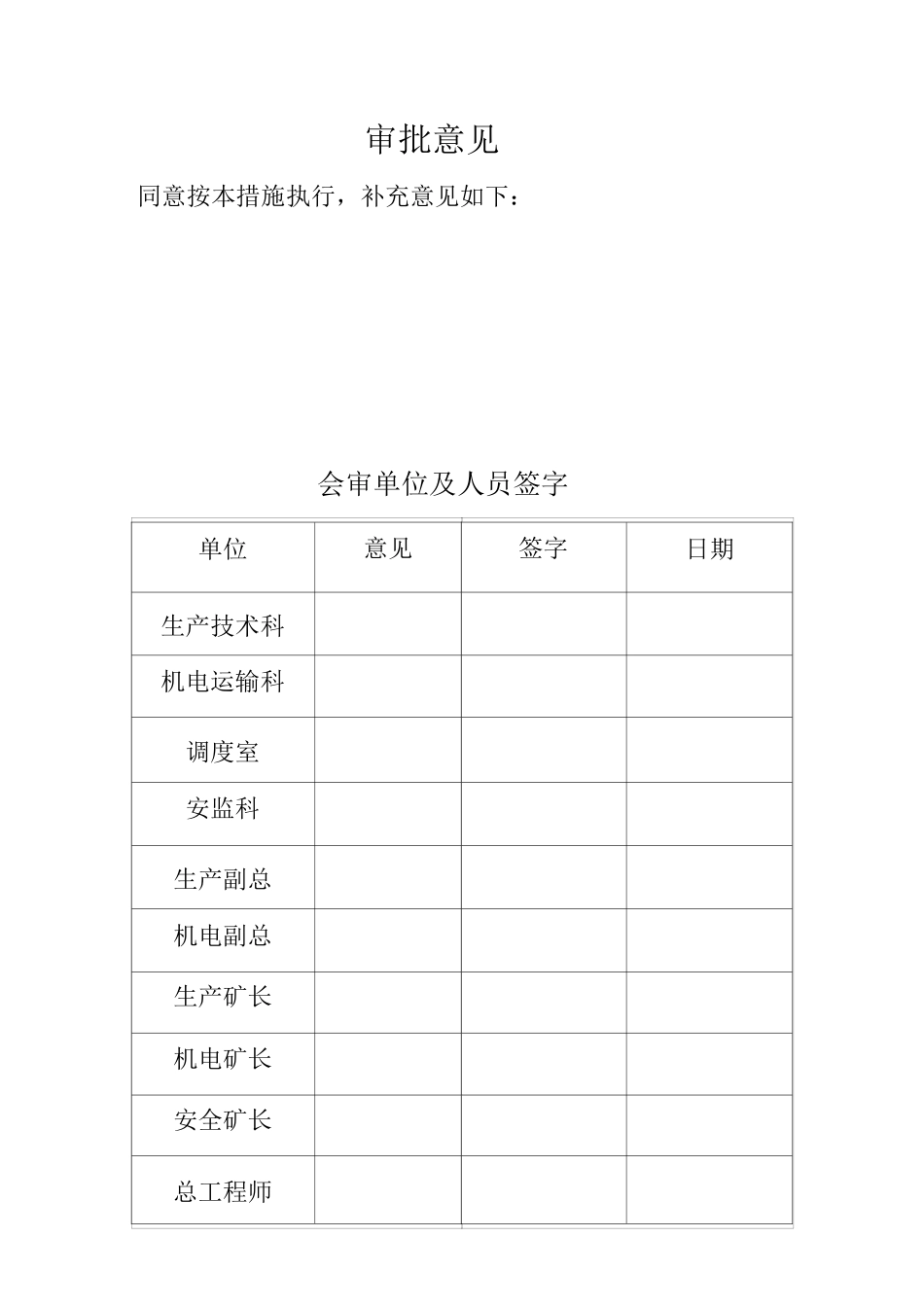 审批意见

同意按本措施执行，补充意见如下：

会审单位及人员签字

| 单位 | 意见 | 签字 | 日期 |
|---|---|---|---|
| 生产技术科 | | | |
| 机电运输科 | | | |
| 调度室 | | | |
| 安监科 | | | |
| 生产副总 | | | |
| 机电副总 | | | |
| 生产矿长 | | | |
| 机电矿长 | | | |
| 安全矿长 | | | |
| 总工程师 | | | |